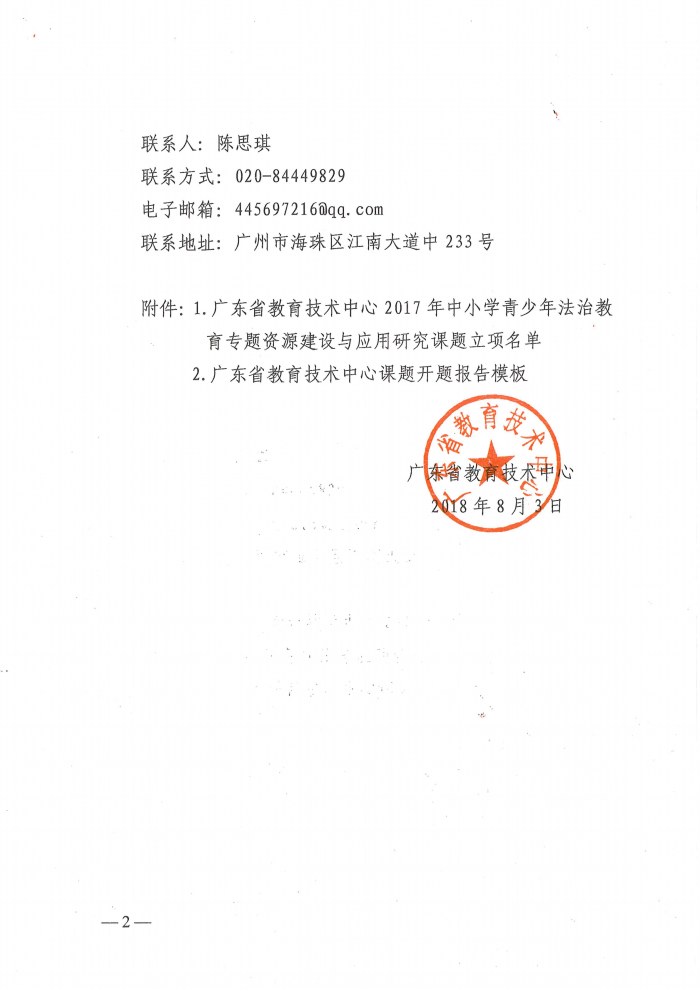 联系人：陈思琪
联系方式：020-84449829
电子邮箱：445697216@qq.com
联系地址：广州市海珠区江南大道中 233 号

附件：1.广东省教育技术中心 2017 年中小学青少年法治教育专题资源建设与应用研究课题立项名单
2.广东省教育技术中心课题开题报告模板

广东省教育技术中心
广东省教育技术中心
2018 年 8 月 3 日

—2—